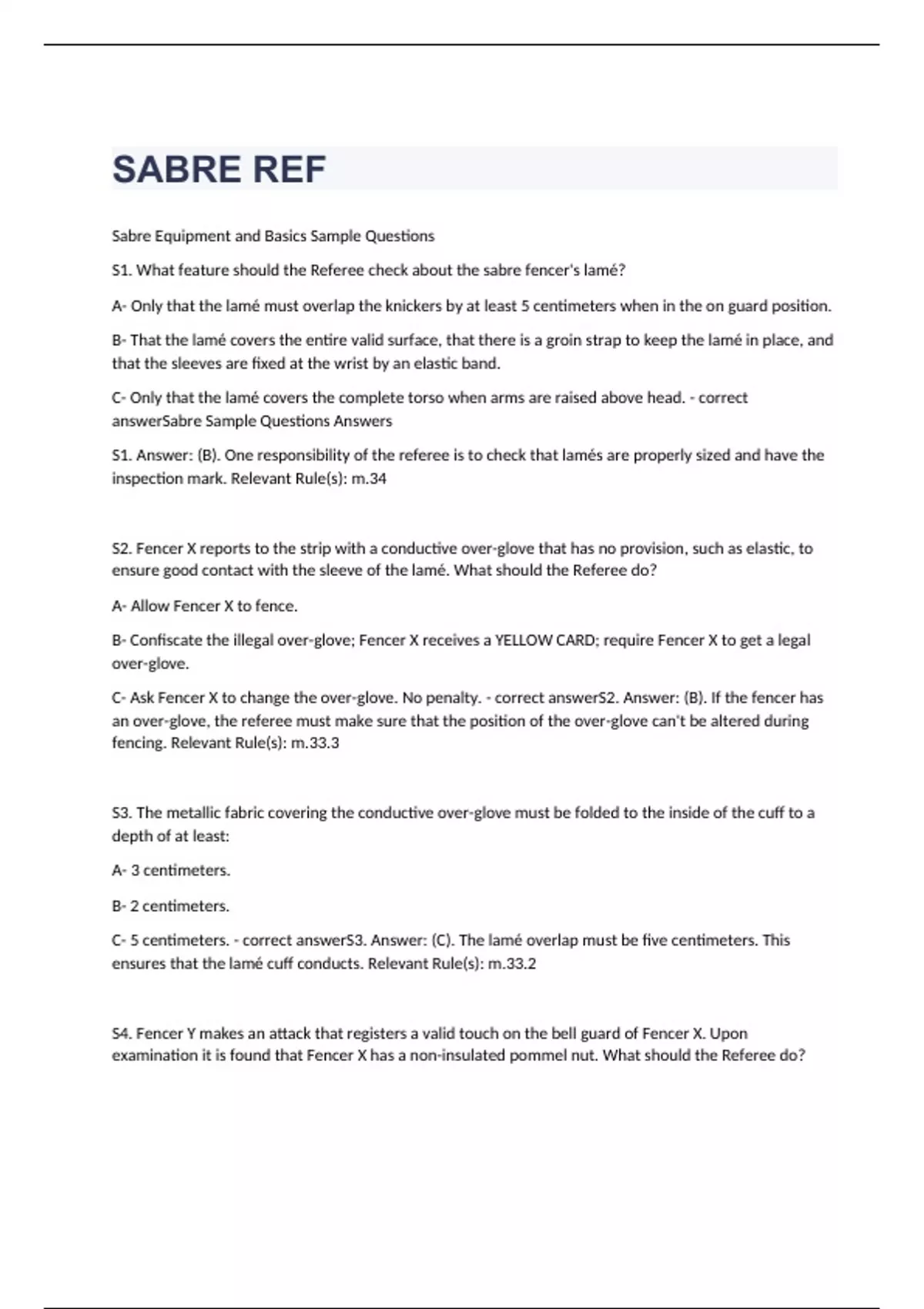 SABRE REF

Sabre Equipment and Basics Sample Questions

S1. What feature should the Referee check about the sabre fencer's lamé?

A- Only that the lamé must overlap the knickers by at least 5 centimeters when in the on guard position.

B- That the lamé covers the entire valid surface, that there is a groin strap to keep the lamé in place, and that the sleeves are fixed at the wrist by an elastic band.

C- Only that the lamé covers the complete torso when arms are raised above head. - correct answerSabre Sample Questions Answers

S1. Answer: (B). One responsibility of the referee is to check that lamés are properly sized and have the inspection mark. Relevant Rule(s): m.34

S2. Fencer X reports to the strip with a conductive over-glove that has no provision, such as elastic, to ensure good contact with the sleeve of the lamé. What should the Referee do?

A- Allow Fencer X to fence.

B- Confiscate the illegal over-glove; Fencer X receives a YELLOW CARD; require Fencer X to get a legal over-glove.

C- Ask Fencer X to change the over-glove. No penalty. - correct answerS2. Answer: (B). If the fencer has an over-glove, the referee must make sure that the position of the over-glove can't be altered during fencing. Relevant Rule(s): m.33.3

S3. The metallic fabric covering the conductive over-glove must be folded to the inside of the cuff to a depth of at least:

A- 3 centimeters.

B- 2 centimeters.

C- 5 centimeters. - correct answerS3. Answer: (C). The lamé overlap must be five centimeters. This ensures that the lamé cuff conducts. Relevant Rule(s): m.33.2

S4. Fencer Y makes an attack that registers a valid touch on the bell guard of Fencer X. Upon examination it is found that Fencer X has a non-insulated pommel nut. What should the Referee do?